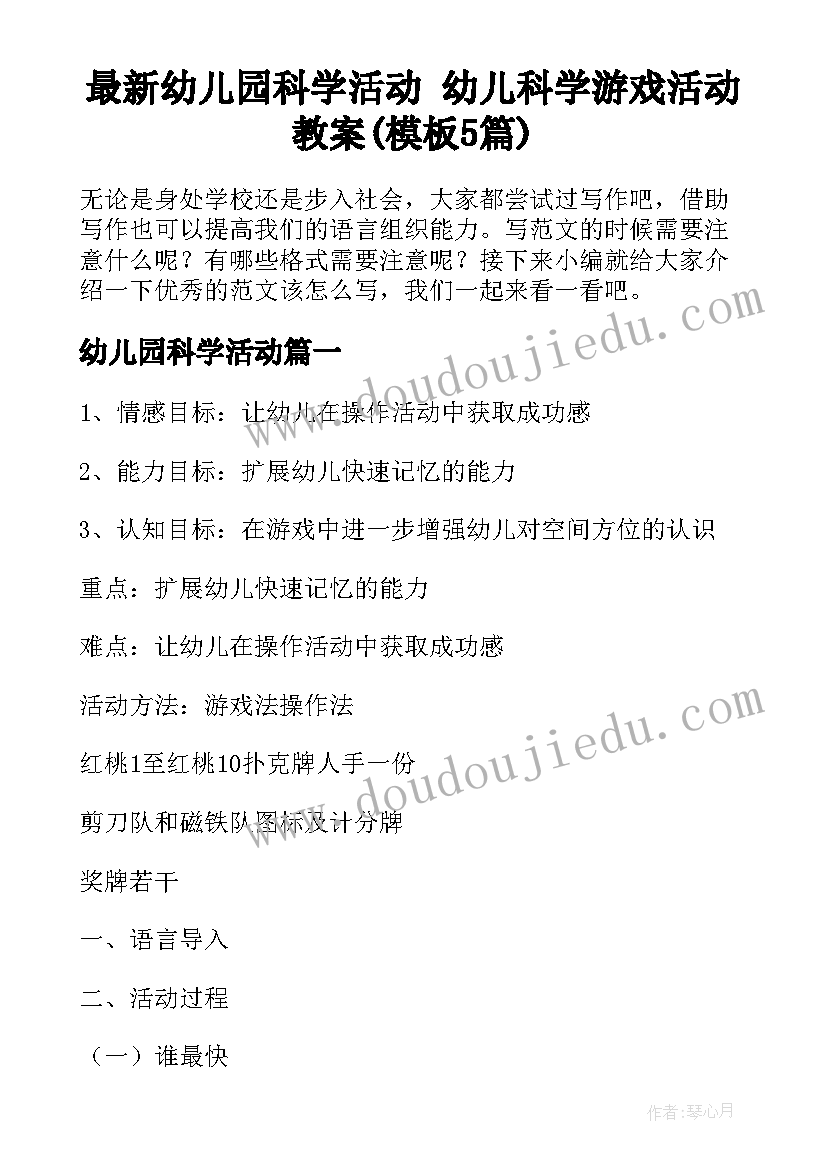 最新幼儿园科学活动 幼儿科学游戏活动教案(模板5篇)

无论是身处学校还是步入社会，大家都尝试过写作吧，借助写作也可以提高我们的语言组织能力。写范文的时候需要注意什么呢？有哪些格式需要注意呢？接下来小编就给大家介绍一下优秀的范文该怎么写，我们一起来看一看吧。

幼儿园科学活动篇一

1、情感目标：让幼儿在操作活动中获取成功感

2、能力目标：扩展幼儿快速记忆的能力

3、认知目标：在游戏中进一步增强幼儿对空间方位的认识

重点：扩展幼儿快速记忆的能力

难点：让幼儿在操作活动中获取成功感

活动方法：游戏法操作法

红桃1至红桃10扑克牌人手一份

剪刀队和磁铁队图标及计分牌

奖牌若干

一、语言导入

二、活动过程

（一）谁最快

www.doudoujiedu.com

www.doudoujiedu.com

作者:琴心月